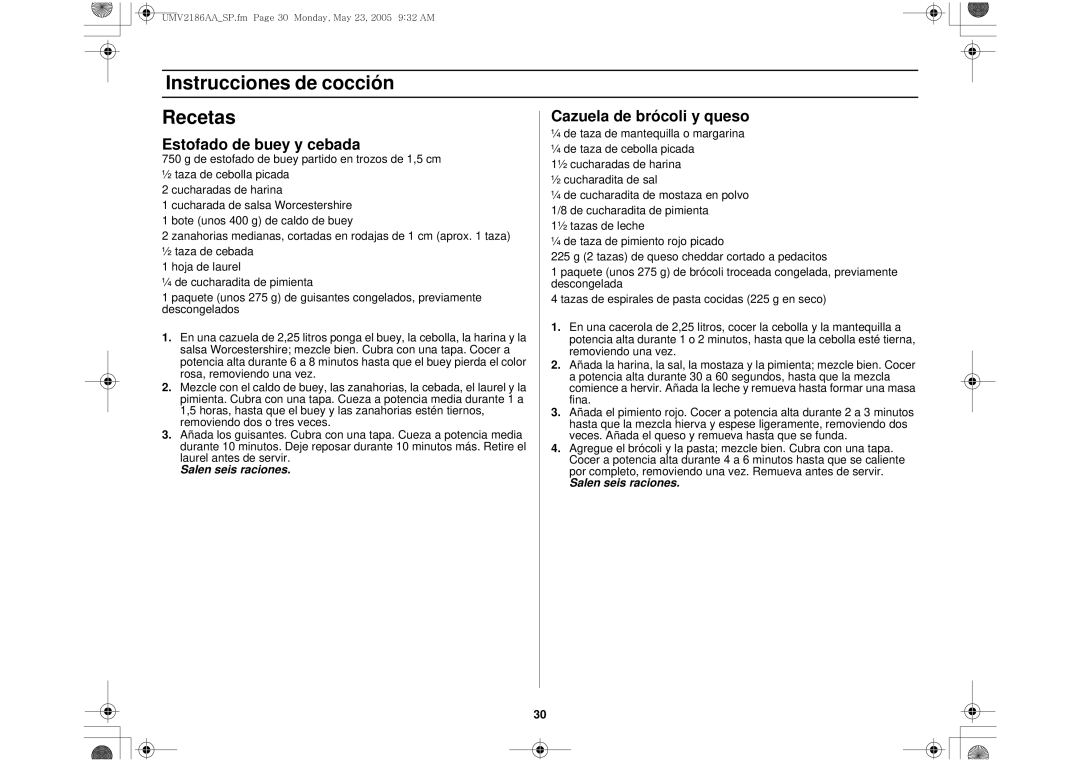 UMV2186AA_SP.fm Page 30 Monday, May 23, 2005 9:32 AM

Instrucciones de cocción

Recetas

Estofado de buey y cebada

750 g de estofado de buey partido en trozos de 1,5 cm
½ taza de cebolla picada
2 cucharadas de harina
1 cucharada de salsa Worcestershire
1 bote (unos 400 g) de caldo de buey
2 zanahorias medianas, cortadas en rodajas de 1 cm (aprox. 1 taza)
½ taza de cebada
1 hoja de laurel
¼ de cucharadita de pimienta
1 paquete (unos 275 g) de guisantes congelados, previamente descongelados

1. En una cazuela de 2,25 litros ponga el buey, la cebolla, la harina y la salsa Worcestershire; mezcle bien. Cubra con una tapa. Cocer a potencia alta durante 6 a 8 minutos hasta que el buey pierda el color rosa, removiendo una vez.
2. Mezcle con el caldo de buey, las zanahorias, la cebada, el laurel y la pimienta. Cubra con una tapa. Cueza a potencia media durante 1 a 1,5 horas, hasta que el buey y las zanahorias estén tiernos, removiendo dos o tres veces.
3. Añada los guisantes. Cubra con una tapa. Cueza a potencia media durante 10 minutos. Deje reposar durante 10 minutos más. Retire el laurel antes de servir.
Salen seis raciones.

Cazuela de brócoli y queso

¼ de taza de mantequilla o margarina
¼ de taza de cebolla picada
1½ cucharadas de harina
½ cucharadita de sal
¼ de cucharadita de mostaza en polvo
1/8 de cucharadita de pimienta
1½ tazas de leche
¼ de taza de pimiento rojo picado
225 g (2 tazas) de queso cheddar cortado a pedacitos
1 paquete (unos 275 g) de brócoli troceada congelada, previamente descongelada
4 tazas de espirales de pasta cocidas (225 g en seco)

1. En una cacerola de 2,25 litros, cocer la cebolla y la mantequilla a potencia alta durante 1 o 2 minutos, hasta que la cebolla esté tierna, removiendo una vez.
2. Añada la harina, la sal, la mostaza y la pimienta; mezcle bien. Cocer a potencia alta durante 30 a 60 segundos, hasta que la mezcla comience a hervir. Añada la leche y remueva hasta formar una masa fina.
3. Añada el pimiento rojo. Cocer a potencia alta durante 2 a 3 minutos hasta que la mezcla hierva y espese ligeramente, removiendo dos veces. Añada el queso y remueva hasta que se funda.
4. Agregue el brócoli y la pasta; mezcle bien. Cubra con una tapa. Cocer a potencia alta durante 4 a 6 minutos hasta que se caliente por completo, removiendo una vez. Remueva antes de servir.
Salen seis raciones.

30